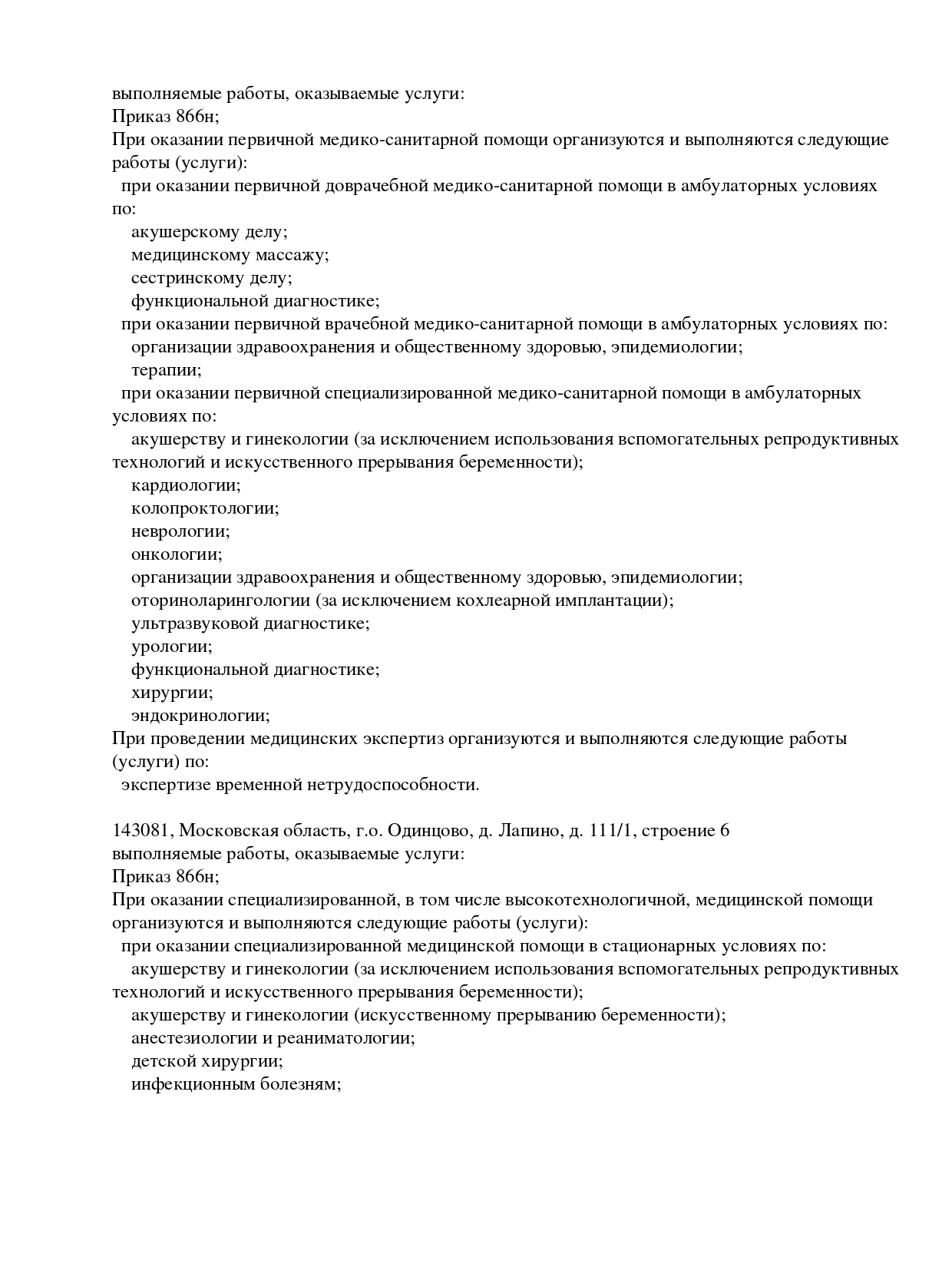 выполняемые работы, оказываемые услуги:
Приказ 866н;
При оказании первичной медико-санитарной помощи организуются и выполняются следующие работы (услуги):
при оказании первичной доврачебной медико-санитарной помощи в амбулаторных условиях по:
акушерскому делу;
медицинскому массажу;
сестринскому делу;
функциональной диагностике;
при оказании первичной врачебной медико-санитарной помощи в амбулаторных условиях по:
организации здравоохранения и общественному здоровью, эпидемиологии;
терапии;
при оказании первичной специализированной медико-санитарной помощи в амбулаторных условиях по:
акушерству и гинекологии (за исключением использования вспомогательных репродуктивных технологий и искусственного прерывания беременности);
кардиологии;
колопроктологии;
неврологии;
онкологии;
организации здравоохранения и общественному здоровью, эпидемиологии;
оториноларингологии (за исключением кохлеарной имплантации);
ультразвуковой диагностике;
урологии;
функциональной диагностике;
хирургии;
эндокринологии;
При проведении медицинских экспертиз организуются и выполняются следующие работы (услуги) по:
экспертизе временной нетрудоспособности.

143081, Московская область, г.о. Одинцово, д. Лапино, д. 111/1, строение 6
выполняемые работы, оказываемые услуги:
Приказ 866н;
При оказании специализированной, в том числе высокотехнологичной, медицинской помощи организуются и выполняются следующие работы (услуги):
при оказании специализированной медицинской помощи в стационарных условиях по:
акушерству и гинекологии (за исключением использования вспомогательных репродуктивных технологий и искусственного прерывания беременности);
акушерству и гинекологии (искусственному прерыванию беременности);
анестезиологии и реаниматологии;
детской хирургии;
инфекционным болезням;